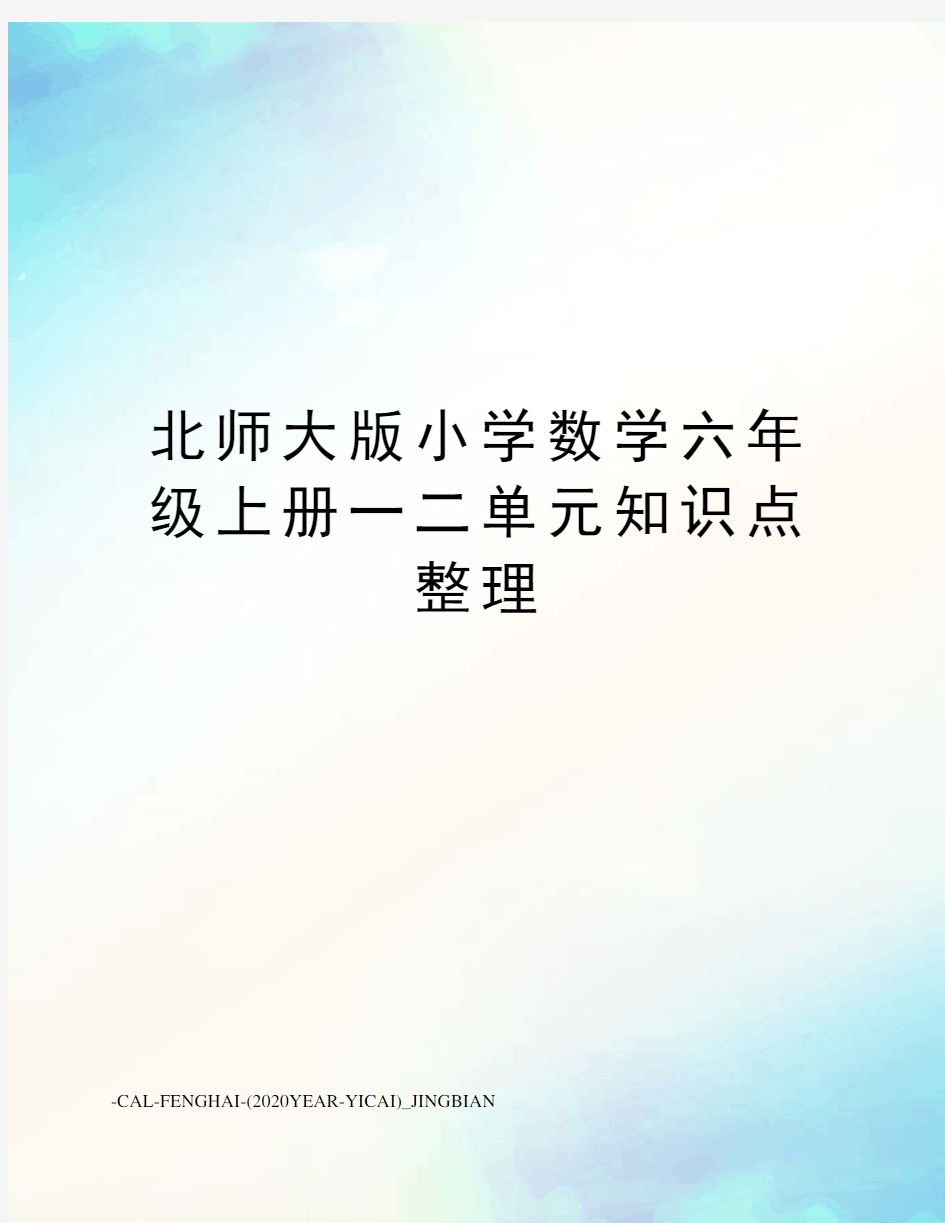 北师大版小学数学六年级上册一二单元知识点整理

-CAL-FENGHAI-(2020YEAR-YICAI)_JINGBIAN